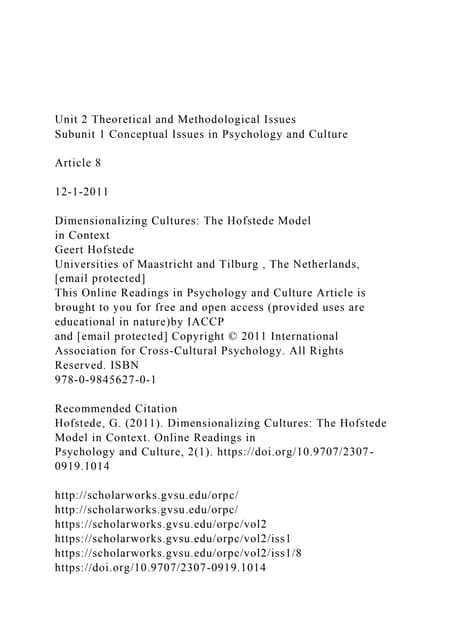 Unit 2 Theoretical and Methodological Issues
Subunit 1 Conceptual Issues in Psychology and Culture

Article 8

12-1-2011

Dimensionalizing Cultures: The Hofstede Model in Context
Geert Hofstede
Universities of Maastricht and Tilburg , The Netherlands, [email protected]
This Online Readings in Psychology and Culture Article is brought to you for free and open access (provided uses are educational in nature)by IACCP
and [email protected] Copyright © 2011 International Association for Cross-Cultural Psychology. All Rights Reserved. ISBN
978-0-9845627-0-1

Recommended Citation
Hofstede, G. (2011). Dimensionalizing Cultures: The Hofstede Model in Context. Online Readings in Psychology and Culture, 2(1). https://doi.org/10.9707/2307-0919.1014

http://scholarworks.gvsu.edu/orpc/
http://scholarworks.gvsu.edu/orpc/
https://scholarworks.gvsu.edu/orpc/vol2
https://scholarworks.gvsu.edu/orpc/vol2/iss1
https://scholarworks.gvsu.edu/orpc/vol2/iss1/8
https://doi.org/10.9707/2307-0919.1014